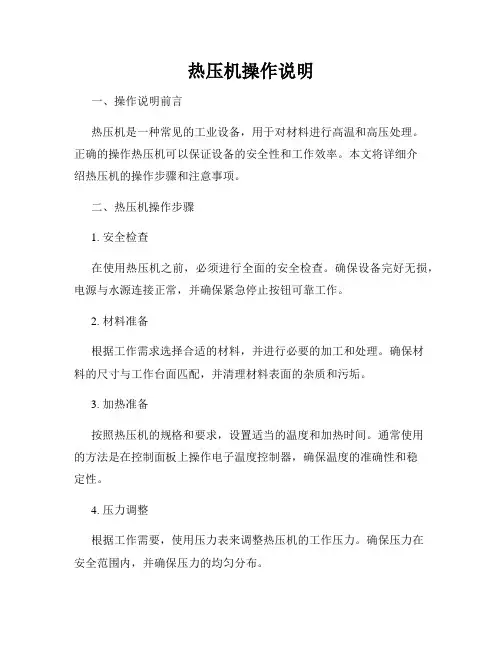 热压机操作说明

一、操作说明前言

热压机是一种常见的工业设备，用于对材料进行高温和高压处理。正确的操作热压机可以保证设备的安全性和工作效率。本文将详细介绍热压机的操作步骤和注意事项。

二、热压机操作步骤

1. 安全检查

在使用热压机之前，必须进行全面的安全检查。确保设备完好无损，电源与水源连接正常，并确保紧急停止按钮可靠工作。

2. 材料准备

根据工作需求选择合适的材料，并进行必要的加工和处理。确保材料的尺寸与工作台面匹配，并清理材料表面的杂质和污垢。

3. 加热准备

按照热压机的规格和要求，设置适当的温度和加热时间。通常使用的方法是在控制面板上操作电子温度控制器，确保温度的准确性和稳定性。

4. 压力调整

根据工作需要，使用压力表来调整热压机的工作压力。确保压力在安全范围内，并确保压力的均匀分布。